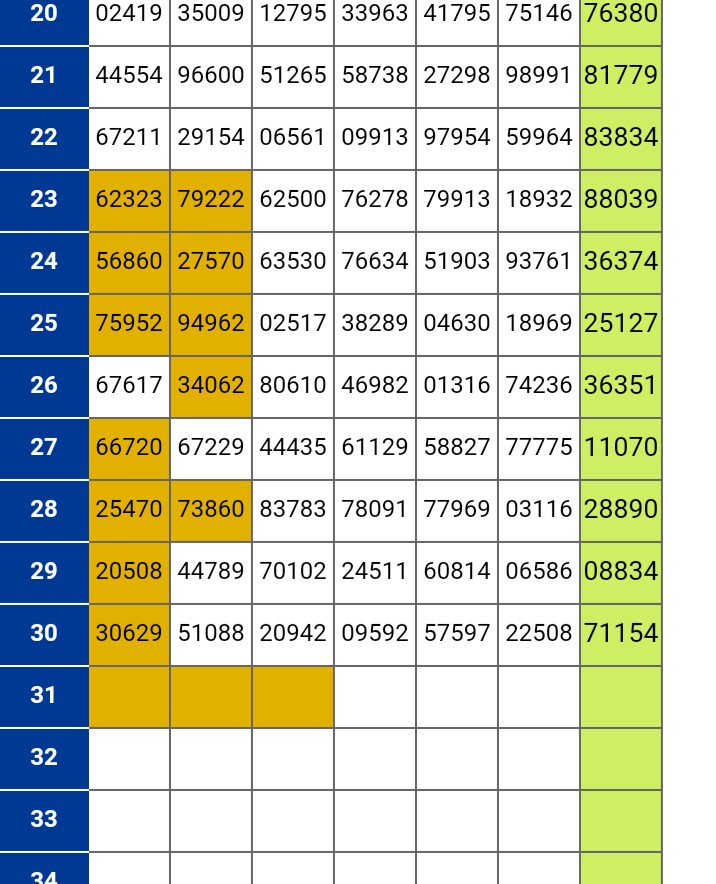 | 20 | 02419 | 35009 | 12795 | 33963 | 41795 | 75146 | 76380 |
|---|---|---|---|---|---|---|---|
| 21 | 44554 | 96600 | 51265 | 58738 | 27298 | 98991 | 81779 |
| 22 | 67211 | 29154 | 06561 | 09913 | 97954 | 59964 | 83834 |
| 23 | 62323 | 79222 | 62500 | 76278 | 79913 | 18932 | 88039 |
| 24 | 56860 | 27570 | 63530 | 76634 | 51903 | 93761 | 36374 |
| 25 | 75952 | 94962 | 02517 | 38289 | 04630 | 18969 | 25127 |
| 26 | 67617 | 34062 | 80610 | 46982 | 01316 | 74236 | 36351 |
| 27 | 66720 | 67229 | 44435 | 61129 | 58827 | 77775 | 11070 |
| 28 | 25470 | 73860 | 83783 | 78091 | 77969 | 03116 | 28890 |
| 29 | 20508 | 44789 | 70102 | 24511 | 60814 | 06586 | 08834 |
| 30 | 30629 | 51088 | 20942 | 09592 | 57597 | 22508 | 71154 |
| 31 | | | | | | | |
| 32 | | | | | | | |
| 33 | | | | | | | |
| 34 | | | | | | | |